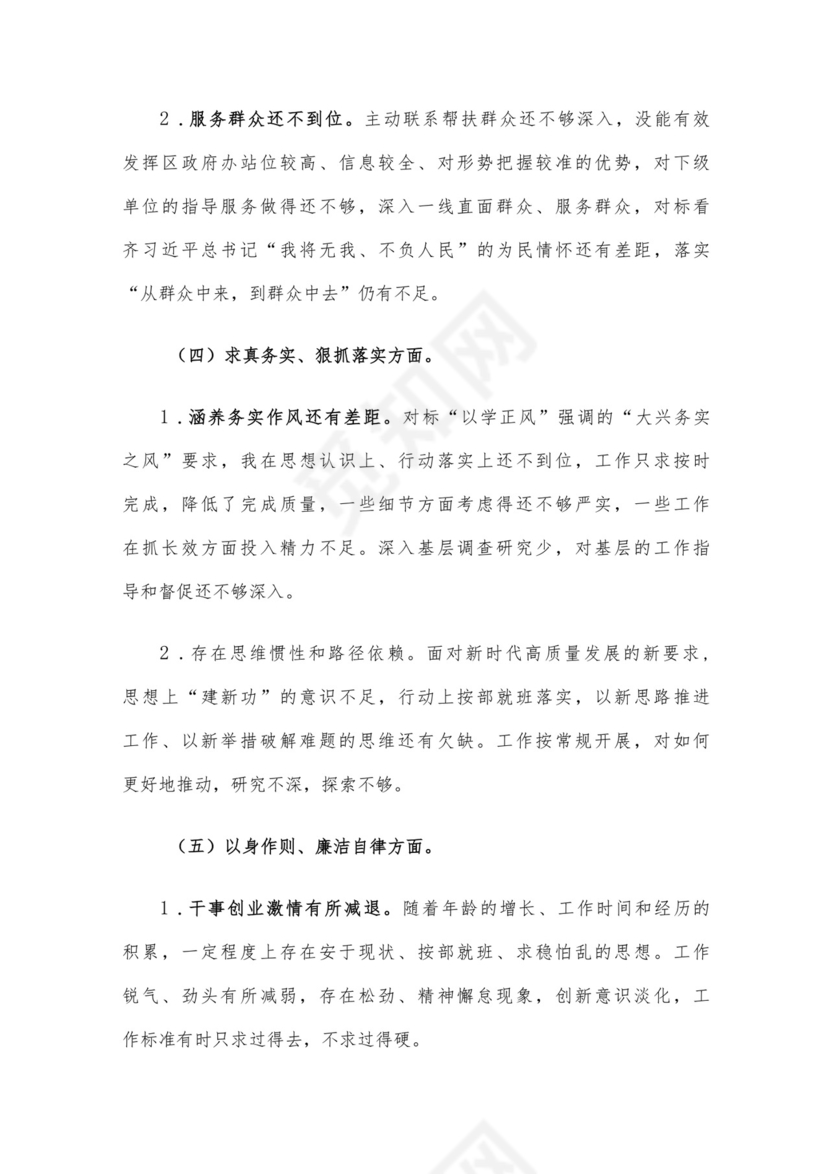 2．服务群众还不到位。主动联系帮扶群众还不够深入，没能有效发挥区政府办站位较高、信息较全、对形势把握较准的优势，对下级单位的指导服务做得还不够，深入一线直面群众、服务群众，对标看齐习近平总书记“我将无我、不负人民”的为民情怀还有差距，落实“从群众中来，到群众中去”仍有不足。

（四）求真务实、狠抓落实方面。

1．涵养务实作风还有差距。对标“以学正风”强调的“大兴务实之风”要求，我在思想认识上、行动落实上还不到位，工作只求按时完成，降低了完成质量，一些细节方面考虑得还不够严实，一些工作在抓长效方面投入精力不足。深入基层调查研究少，对基层的工作指导和督促还不够深入。

2．存在思维惯性和路径依赖。面对新时代高质量发展的新要求，思想上“建新功”的意识不足，行动上按部就班落实，以新思路推进工作、以新举措破解难题的思维还有欠缺。工作按常规开展，对如何更好地推动，研究不深，探索不够。

（五）以身作则、廉洁自律方面。

1．干事创业激情有所减退。随着年龄的增长、工作时间和经历的积累，一定程度上存在安于现状、按部就班、求稳怕乱的思想。工作锐气、劲头有所减弱，存在松劲、精神懈怠现象，创新意识淡化，工作标准有时只求过得去，不求过得硬。